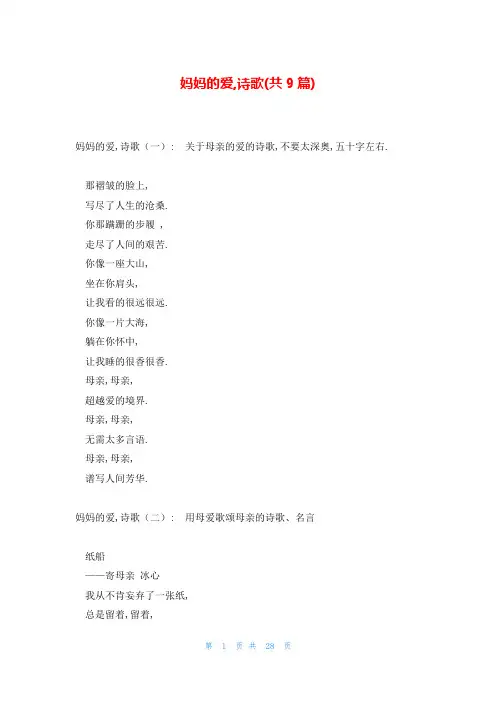 妈妈的爱,诗歌(共 9 篇)

妈妈的爱,诗歌（一）： 关于母亲的爱的诗歌,不要太深奥,五十字左右.

那褶皱的脸上,
写尽了人生的沧桑.
你那蹒跚的步履 ,
走尽了人间的艰苦.
你像一座大山,
坐在你肩头,
让我看的很远很远.
你像一片大海,
躺在你怀中,
让我睡的很香很香.
母亲,母亲,
超越爱的境界.
母亲,母亲,
无需太多言语.
母亲,母亲,
谱写人间芳华.

妈妈的爱,诗歌（二）： 用母爱歌颂母亲的诗歌、名言

纸船
——寄母亲 冰心
我从不肯妄弃了一张纸,
总是留着,留着,

第 1 页 共 28 页